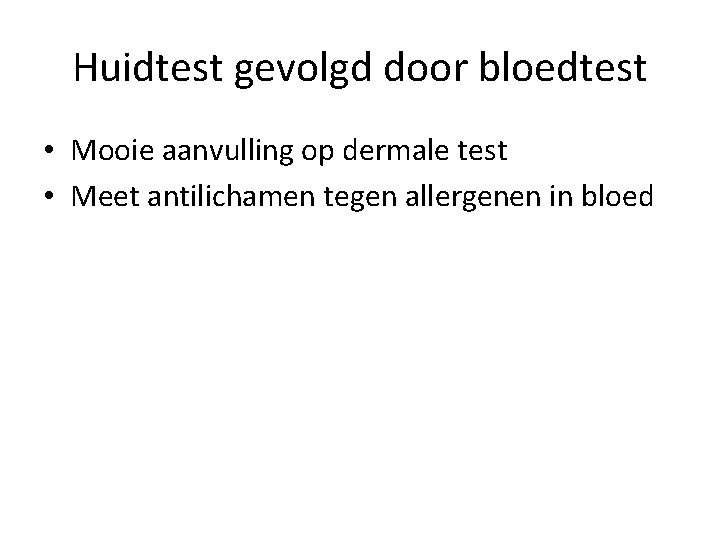 Huidtest gevolgd door bloedtest

• Mooie aanvulling op dermale test
• Meet antilichamen tegen allergenen in bloed